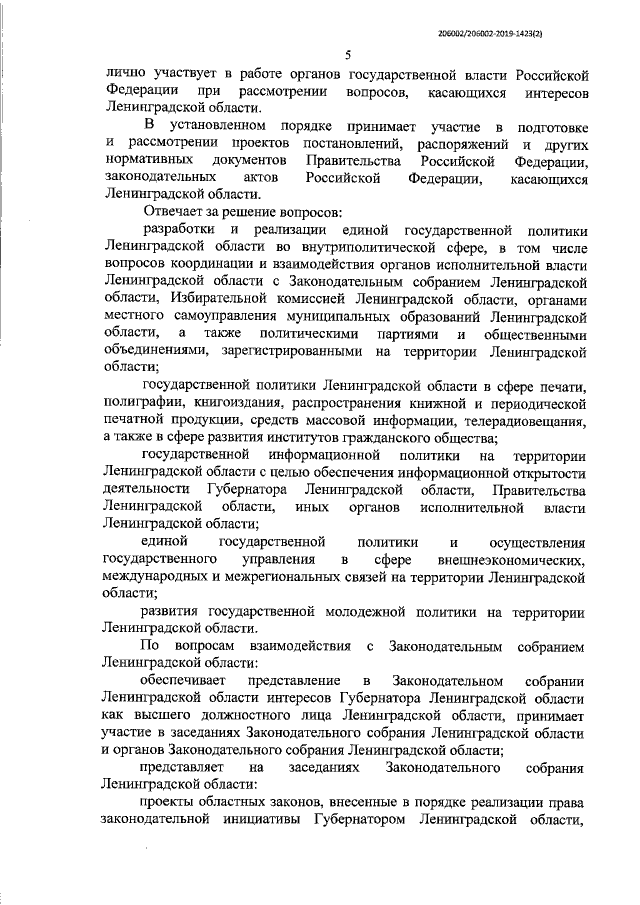 206002/206002-2019-1423(2)

5

лично участвует в работе органов государственной власти Российской Федерации при рассмотрении вопросов, касающихся интересов Ленинградской области.

В установленном порядке принимает участие в подготовке и рассмотрении проектов постановлений, распоряжений и других нормативных документов Правительства Российской Федерации, законодательных актов Российской Федерации, касающихся Ленинградской области.

Отвечает за решение вопросов:

разработки и реализации единой государственной политики Ленинградской области во внутриполитической сфере, в том числе вопросов координации и взаимодействия органов исполнительной власти Ленинградской области с Законодательным собранием Ленинградской области, Избирательной комиссией Ленинградской области, органами местного самоуправления муниципальных образований Ленинградской области, а также политическими партиями и общественными объединениями, зарегистрированными на территории Ленинградской области;

государственной политики Ленинградской области в сфере печати, полиграфии, книгоиздания, распространения книжной и периодической печатной продукции, средств массовой информации, телерадиовещания, а также в сфере развития институтов гражданского общества;

государственной информационной политики на территории Ленинградской области с целью обеспечения информационной открытости деятельности Губернатора Ленинградской области, Правительства Ленинградской области, иных органов исполнительной власти Ленинградской области;

единой государственной политики и осуществления государственного управления в сфере внешнеэкономических, международных и межрегиональных связей на территории Ленинградской области;

развития государственной молодежной политики на территории Ленинградской области.

По вопросам взаимодействия с Законодательным собранием Ленинградской области:

обеспечивает представление в Законодательном собрании Ленинградской области интересов Губернатора Ленинградской области как высшего должностного лица Ленинградской области, принимает участие в заседаниях Законодательного собрания Ленинградской области и органов Законодательного собрания Ленинградской области;

представляет на заседаниях Законодательного собрания Ленинградской области:

проекты областных законов, внесенные в порядке реализации права законодательной инициативы Губернатором Ленинградской области,